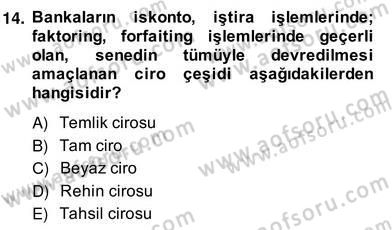 14. Bankaların iskonto, iştira işlemlerinde; faktoring, forfaiting işlemlerinde geçerli olan, senedin tümüyle devredilmesi amaçlanan ciro çeşidi aşağıdakilerden hangisidir?

A) Temlik cirosu
B) Tam ciro
C) Beyaz ciro
D) Rehin cirosu
E) Tahsil cirosu

www.aofsoru.com